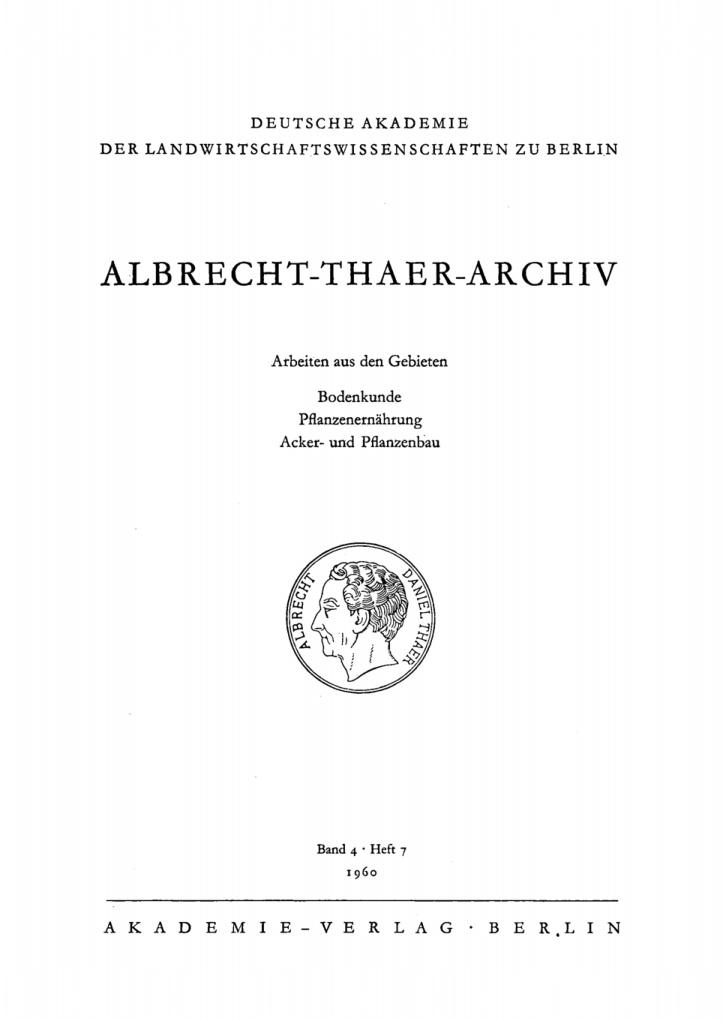 DEUTSCHE AKADEMIE
DER LANDWIRTSCHAFTSWISSENSCHAFTEN ZU BERLIN

ALBRECHT-THAER-ARCHIV

Arbeiten aus den Gebieten

Bodenkunde
Pflanzenernährung
Acker- und Pflanzenbau

ALBRECHT DANIEL THAER

Band 4 · Heft 7
1960

AKADEMIE-VERLAG · BERLIN